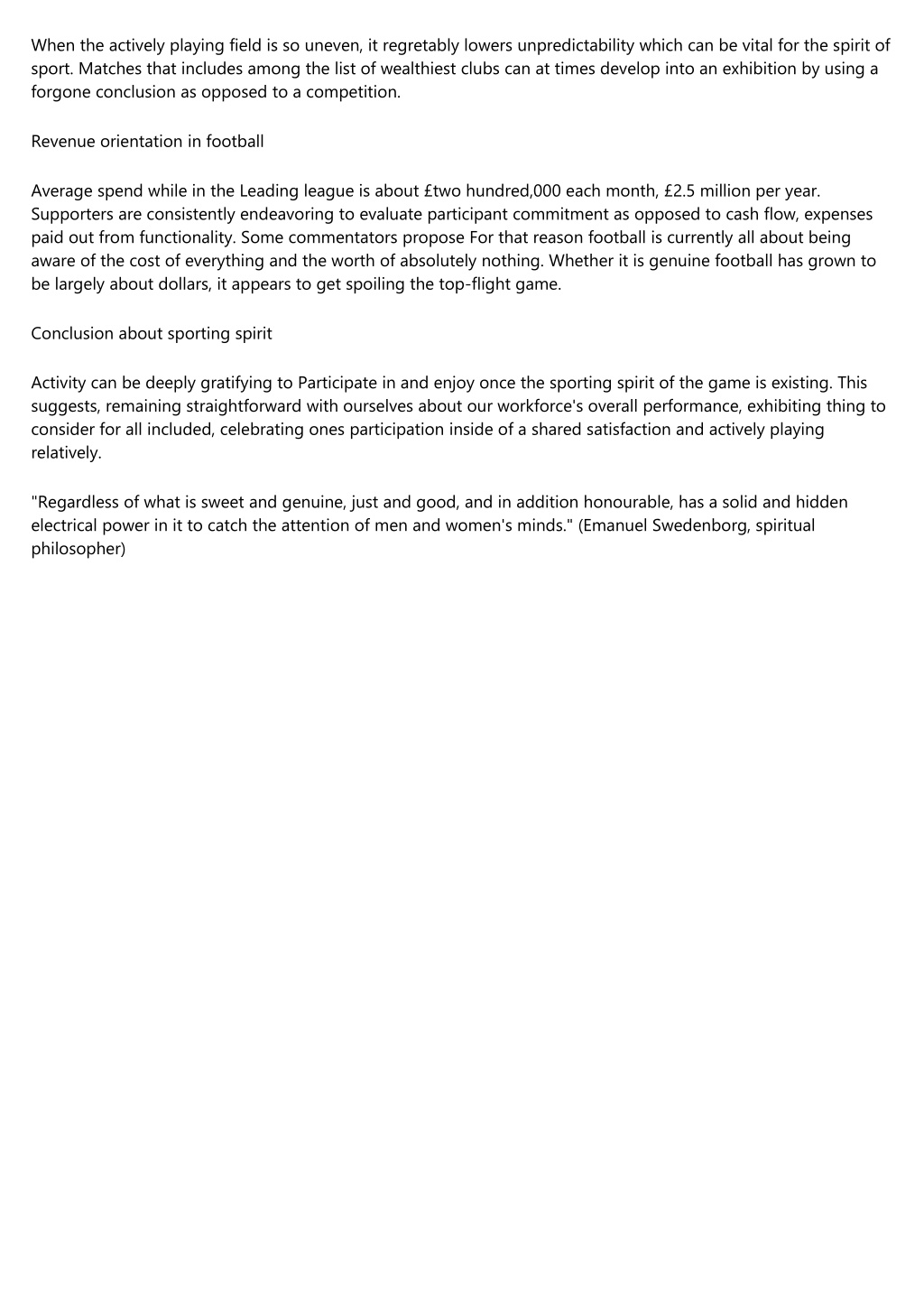 When the actively playing field is so uneven, it regretably lowers unpredictability which can be vital for the spirit of sport. Matches that includes among the list of wealthiest clubs can at times develop into an exhibition by using a forgone conclusion as opposed to a competition.

Revenue orientation in football

Average spend while in the Leading league is about £two hundred,000 each month, £2.5 million per year. Supporters are consistently endeavoring to evaluate participant commitment as opposed to cash flow, expenses paid out from functionality. Some commentators propose For that reason football is currently all about being aware of the cost of everything and the worth of absolutely nothing. Whether it is genuine football has grown to be largely about dollars, it appears to get spoiling the top-flight game.

Conclusion about sporting spirit

Activity can be deeply gratifying to Participate in and enjoy once the sporting spirit of the game is existing. This suggests, remaining straightforward with ourselves about our workforce's overall performance, exhibiting thing to consider for all included, celebrating ones participation inside of a shared satisfaction and actively playing relatively.

"Regardless of what is sweet and genuine, just and good, and in addition honourable, has a solid and hidden electrical power in it to catch the attention of men and women's minds." (Emanuel Swedenborg, spiritual philosopher)